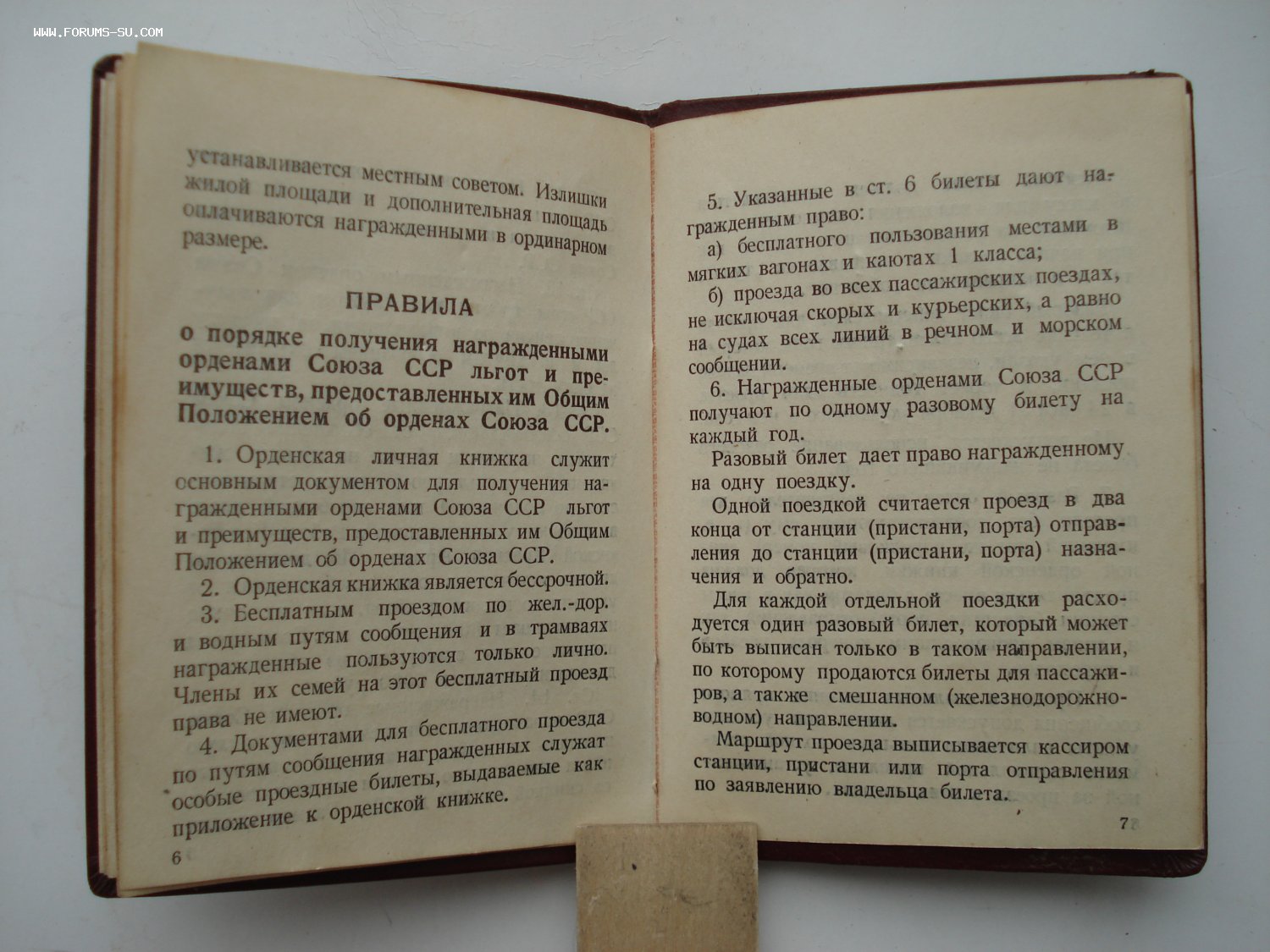 WWW.FORUMS-SU.COM

устанавливается местным советом. Излишки жилой площади и дополнительная площадь оплачиваются награжденными в ординарном размере.

ПРАВИЛА

о порядке получения награжденными орденами Союза ССР льгот и преимуществ, предоставленных им Общим Положением об орденах Союза ССР.

1. Орденская личная книжка служит основным документом для получения награжденными орденами Союза ССР льгот и преимуществ, предоставленных им Общим Положением об орденах Союза ССР.

2. Орденская книжка является бессрочной.

3. Бесплатным проездом по жел.-дор. и водным путям сообщения и в трамваях награжденные пользуются только лично. Члены их семей на этот бесплатный проезд права не имеют.

4. Документами для бесплатного проезда по путям сообщения награжденных служат особые проездные билеты, выдаваемые как приложение к орденской книжке.

6

5. Указанные в ст. 6 билеты дают награжденным право:

а) бесплатного пользования местами в мягких вагонах и каютах 1 класса;

б) проезда во всех пассажирских поездах, не исключая скорых и курьерских, а равно на судах всех линий в речном и морском сообщении.

6. Награжденные орденами Союза ССР получают по одному разовому билету на каждый год.

Разовый билет дает право награжденному на одну поездку.

Одной поездкой считается проезд в два конца от станции (пристани, порта) отправления до станции (пристани, порта) назначения и обратно.

Для каждой отдельной поездки расходуется один разовый билет, который может быть выписан только в таком направлении, по которому продаются билеты для пассажиров, а также смешанном (железнодорожно-водном) направлении.

Маршрут проезда выписывается кассиром станции, пристани или порта отправления по заявлению владельца билета.

7